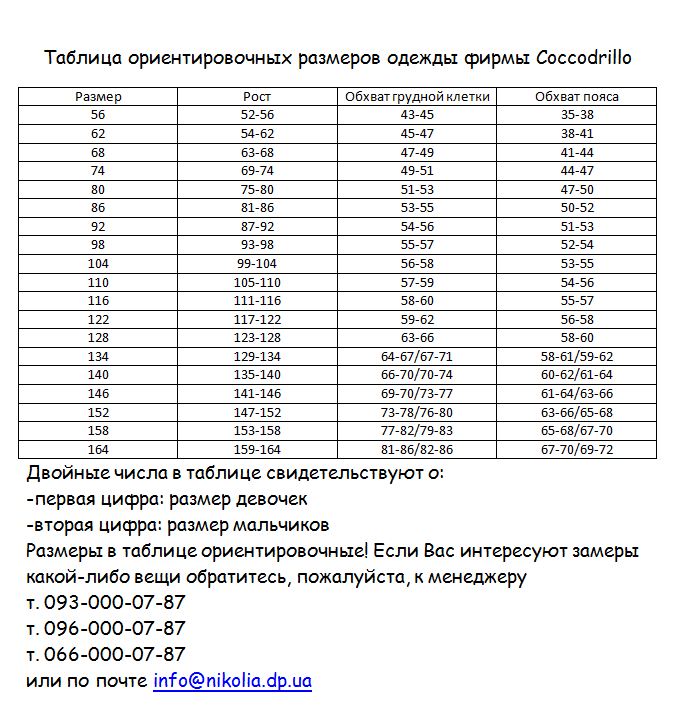 Таблица ориентировочных размеров одежды фирмы Coccodrillo

| Размер | Рост | Обхват грудной клетки | Обхват пояса |
|---|---|---|---|
| 56 | 52-56 | 43-45 | 35-38 |
| 62 | 54-62 | 45-47 | 38-41 |
| 68 | 63-68 | 47-49 | 41-44 |
| 74 | 69-74 | 49-51 | 44-47 |
| 80 | 75-80 | 51-53 | 47-50 |
| 86 | 81-86 | 53-55 | 50-52 |
| 92 | 87-92 | 54-56 | 51-53 |
| 98 | 93-98 | 55-57 | 52-54 |
| 104 | 99-104 | 56-58 | 53-55 |
| 110 | 105-110 | 57-59 | 54-56 |
| 116 | 111-116 | 58-60 | 55-57 |
| 122 | 117-122 | 59-62 | 56-58 |
| 128 | 123-128 | 63-66 | 58-60 |
| 134 | 129-134 | 64-67/67-71 | 58-61/59-62 |
| 140 | 135-140 | 66-70/70-74 | 60-62/61-64 |
| 146 | 141-146 | 69-70/73-77 | 61-64/63-66 |
| 152 | 147-152 | 73-78/76-80 | 63-66/65-68 |
| 158 | 153-158 | 77-82/79-83 | 65-68/67-70 |
| 164 | 159-164 | 81-86/82-86 | 67-70/69-72 |

Двойные числа в таблице свидетельствуют о:
-первая цифра: размер девочек
-вторая цифра: размер мальчиков
Размеры в таблице ориентировочные! Если Вас интересуют замеры какой-либо вещи обратитесь, пожалуйста, к менеджеру
т. 093-000-07-87
т. 096-000-07-87
т. 066-000-07-87
или по почте info@nikolia.dp.ua